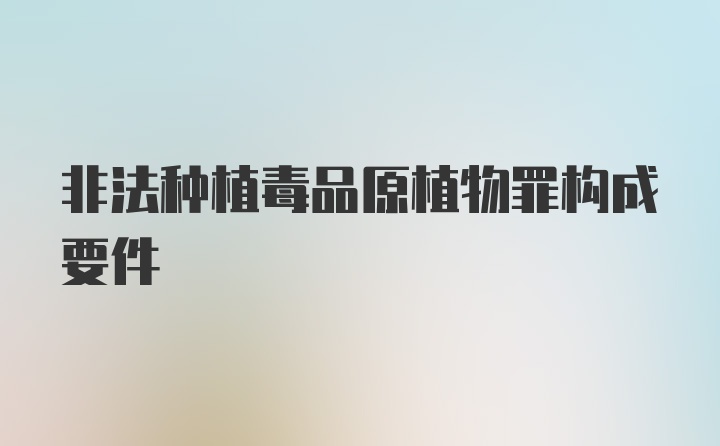 非法种植毒品原植物罪构成要件